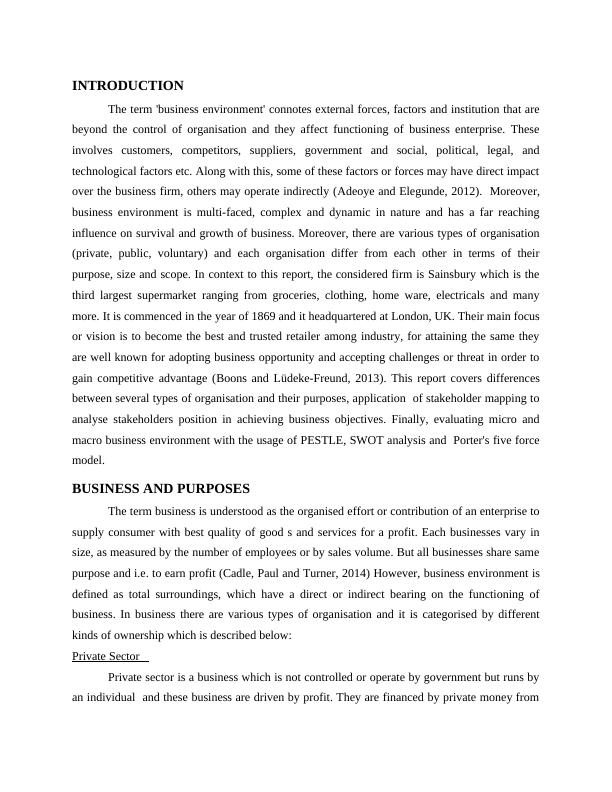 INTRODUCTION

The term 'business environment' connotes external forces, factors and institution that are beyond the control of organisation and they affect functioning of business enterprise. These involves customers, competitors, suppliers, government and social, political, legal, and technological factors etc. Along with this, some of these factors or forces may have direct impact over the business firm, others may operate indirectly (Adeoye and Elegunde, 2012). Moreover, business environment is multi-faced, complex and dynamic in nature and has a far reaching influence on survival and growth of business. Moreover, there are various types of organisation (private, public, voluntary) and each organisation differ from each other in terms of their purpose, size and scope. In context to this report, the considered firm is Sainsbury which is the third largest supermarket ranging from groceries, clothing, home ware, electricals and many more. It is commenced in the year of 1869 and it headquartered at London, UK. Their main focus or vision is to become the best and trusted retailer among industry, for attaining the same they are well known for adopting business opportunity and accepting challenges or threat in order to gain competitive advantage (Boons and Lüdeke-Freund, 2013). This report covers differences between several types of organisation and their purposes, application of stakeholder mapping to analyse stakeholders position in achieving business objectives. Finally, evaluating micro and macro business environment with the usage of PESTLE, SWOT analysis and Porter's five force model.

BUSINESS AND PURPOSES

The term business is understood as the organised effort or contribution of an enterprise to supply consumer with best quality of good s and services for a profit. Each businesses vary in size, as measured by the number of employees or by sales volume. But all businesses share same purpose and i.e. to earn profit (Cadle, Paul and Turner, 2014) However, business environment is defined as total surroundings, which have a direct or indirect bearing on the functioning of business. In business there are various types of organisation and it is categorised by different kinds of ownership which is described below:

Private Sector

Private sector is a business which is not controlled or operate by government but runs by an individual and these business are driven by profit. They are financed by private money from